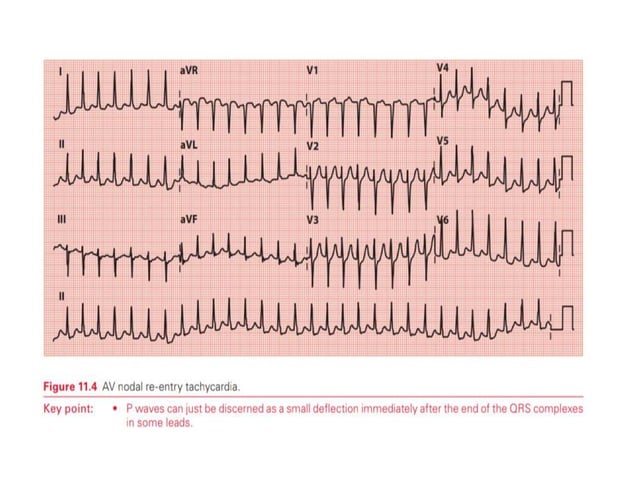 I
aVR
V1
V4
II
aVL
V2
V5
III
aVF
V3
V6
II

Figure 11.4 AV nodal re-entry tachycardia.

Key point: • P waves can just be discerned as a small deflection immediately after the end of the QRS complexes in some leads.